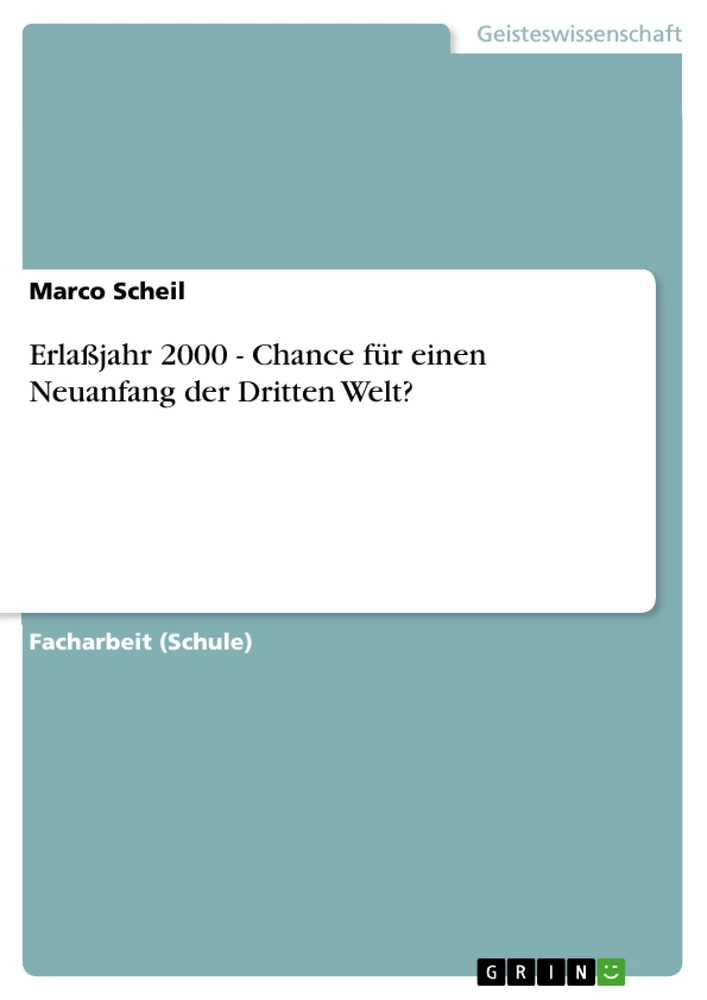 Geisteswissenschaft

Marco Scheil

Erlaßjahr 2000 - Chance für einen Neuanfang der Dritten Welt?

Facharbeit (Schule)

GRIN